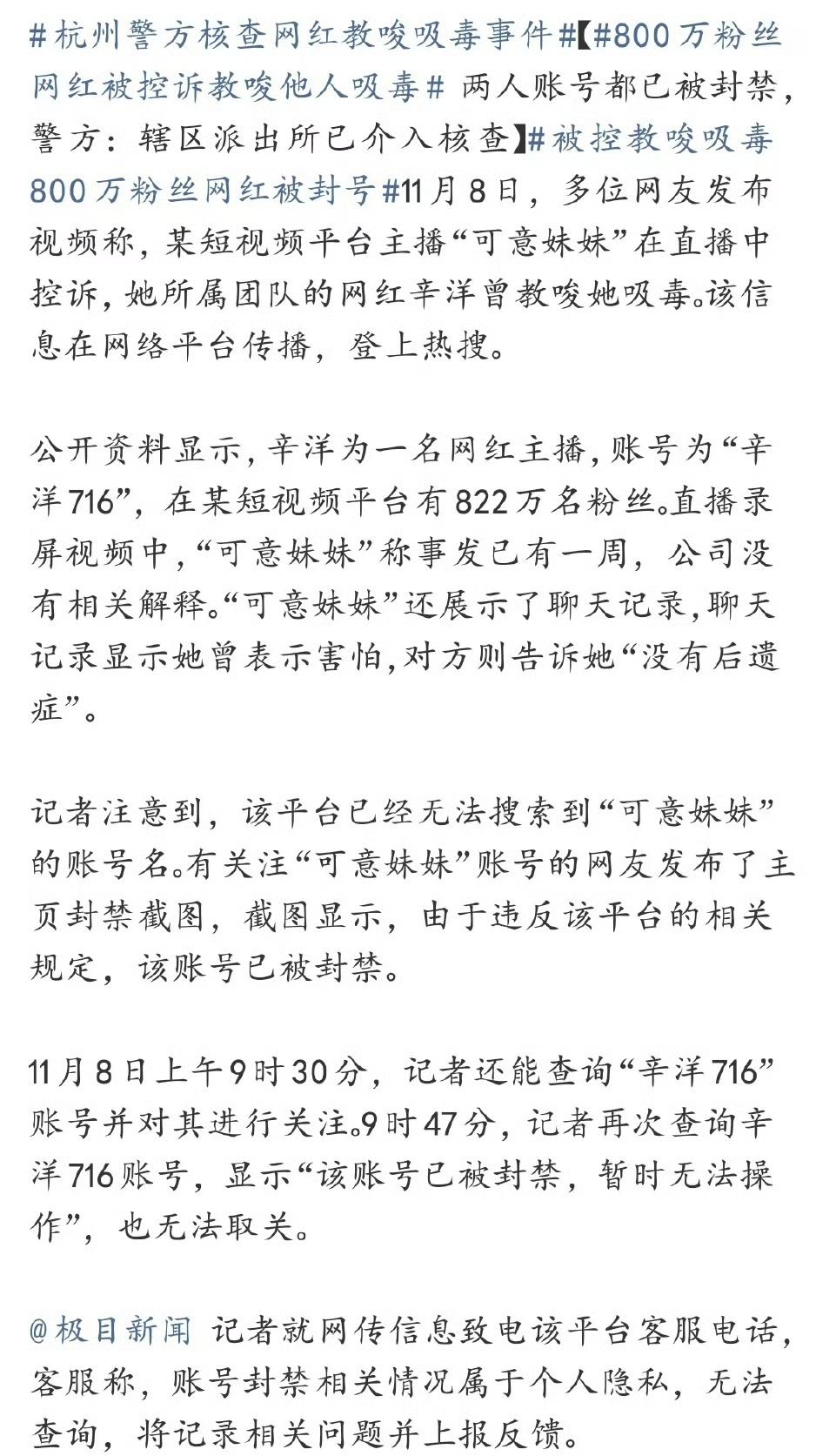 #杭州警方核查网红教唆吸毒事件#【#800万粉丝网红被控诉教唆他人吸毒# 两人账号都已被封禁，警方：辖区派出所已介入核查】#被控教唆吸毒800万粉丝网红被封号#11月8日，多位网友发布视频称，某短视频平台主播“可意妹妹”在直播中控诉，她所属团队的网红辛洋曾教唆她吸毒。该信息在网络平台传播，登上热搜。

公开资料显示，辛洋为一名网红主播，账号为“辛洋716”，在某短视频平台有822万名粉丝。直播录屏视频中，“可意妹妹”称事发已有一周，公司没有相关解释。“可意妹妹”还展示了聊天记录，聊天记录显示她曾表示害怕，对方则告诉她“没有后遗症”。

记者注意到，该平台已经无法搜索到“可意妹妹”的账号名。有关注“可意妹妹”账号的网友发布了主页封禁截图，截图显示，由于违反该平台的相关规定，该账号已被封禁。

11月8日上午9时30分，记者还能查询“辛洋716”账号并对其进行关注。9时47分，记者再次查询辛洋716账号，显示“该账号已被封禁，暂时无法操作”，也无法取关。

@极目新闻 记者就网传信息致电该平台客服电话，客服称，账号封禁相关情况属于个人隐私，无法查询，将记录相关问题并上报反馈。